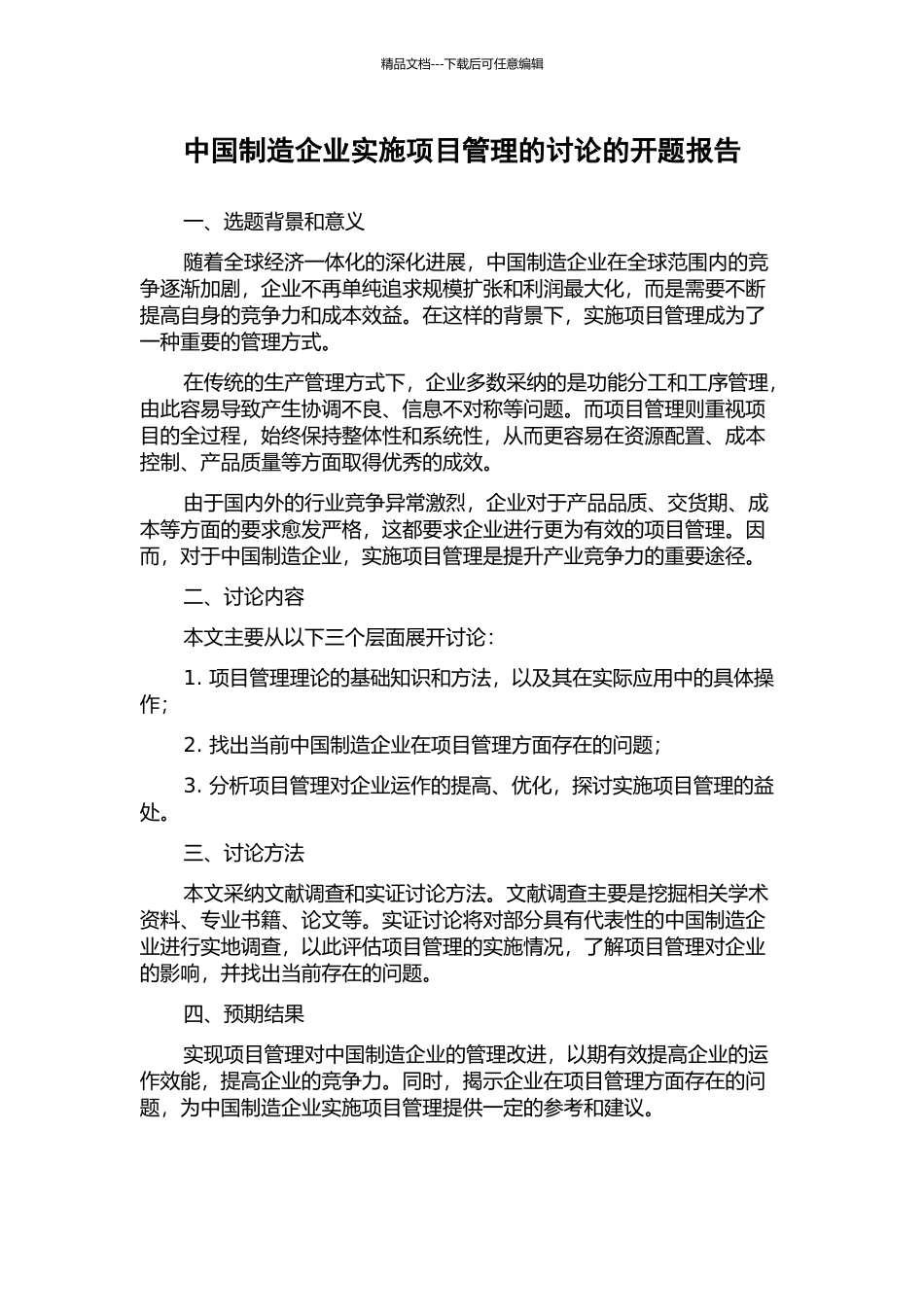 精品文档---下载后可任意编辑

中国制造企业实施项目管理的讨论的开题报告

一、选题背景和意义

随着全球经济一体化的深化进展，中国制造企业在全球范围内的竞争逐渐加剧，企业不再单纯追求规模扩张和利润最大化，而是需要不断提高自身的竞争力和成本效益。在这样的背景下，实施项目管理成为了一种重要的管理方式。

在传统的生产管理方式下，企业多数采纳的是功能分工和工序管理，由此容易导致产生协调不良、信息不对称等问题。而项目管理则重视项目的全过程，始终保持整体性和系统性，从而更容易在资源配置、成本控制、产品质量等方面取得优秀的成效。

由于国内外的行业竞争异常激烈，企业对于产品品质、交货期、成本等方面的要求愈发严格，这都要求企业进行更为有效的项目管理。因而，对于中国制造企业，实施项目管理是提升产业竞争力的重要途径。

二、讨论内容

本文主要从以下三个层面展开讨论：

1. 项目管理理论的基础知识和方法，以及其在实际应用中的具体操作；

2. 找出当前中国制造企业在项目管理方面存在的问题；

3. 分析项目管理对企业运作的提高、优化，探讨实施项目管理的益处。

三、讨论方法

本文采纳文献调查和实证讨论方法。文献调查主要是挖掘相关学术资料、专业书籍、论文等。实证讨论将对部分具有代表性的中国制造企业进行实地调查，以此评估项目管理的实施情况，了解项目管理对企业的影响，并找出当前存在的问题。

四、预期结果

实现项目管理对中国制造企业的管理改进，以期有效提高企业的运作效能，提高企业的竞争力。同时，揭示企业在项目管理方面存在的问题，为中国制造企业实施项目管理提供一定的参考和建议。